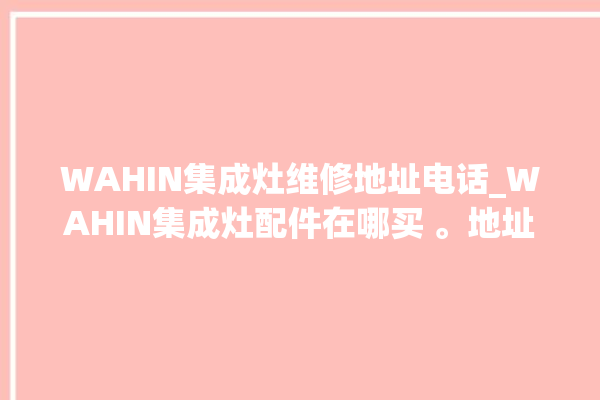 WAHIN集成灶维修地址电话_WAHIN集成灶配件在哪买 。地址